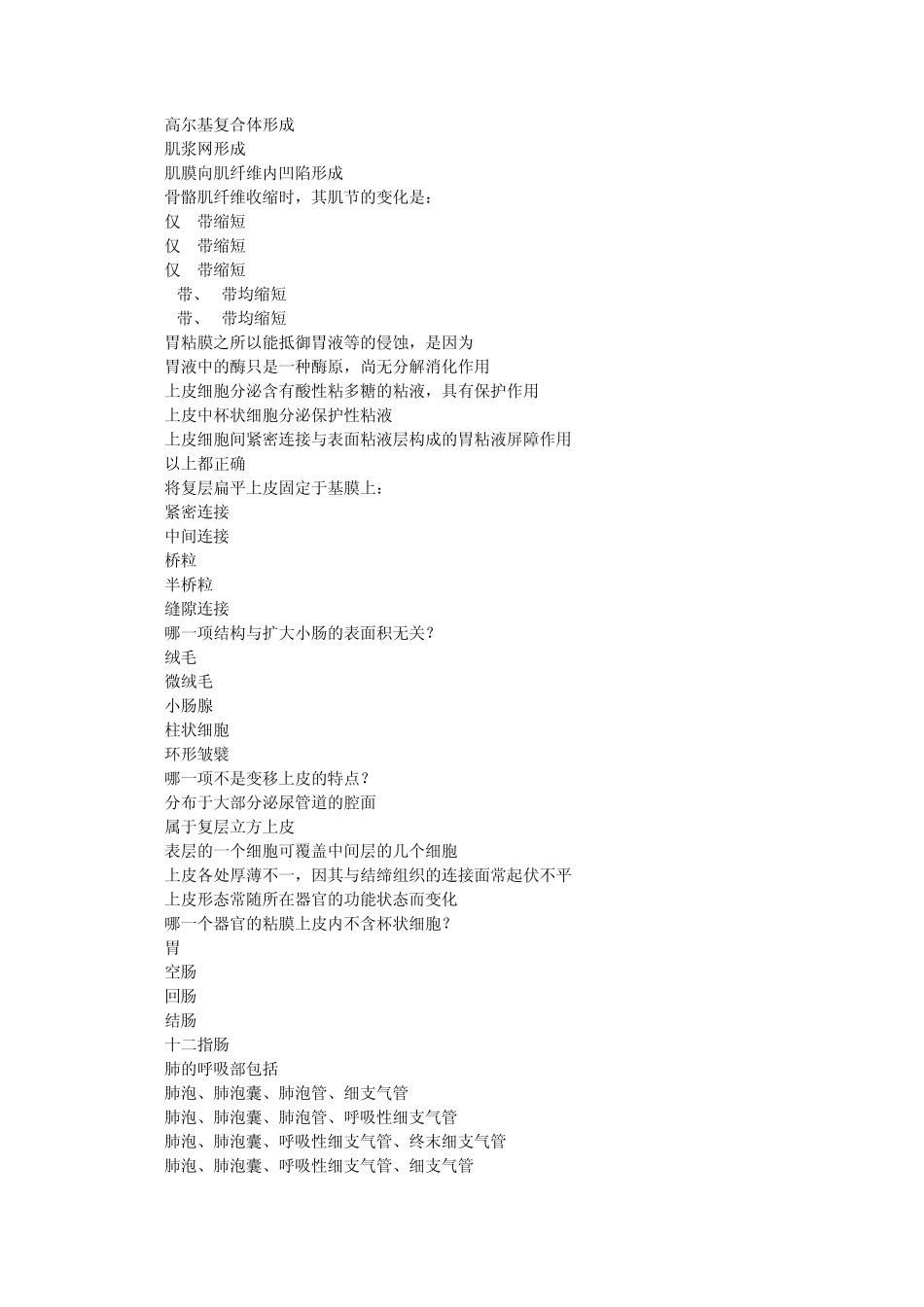 高尔基复合体形成
肌浆网形成
肌膜向肌纤维内凹陷形成
骨骼肌纤维收缩时，其肌节的变化是：
仅 带缩短
仅 带缩短
仅 带缩短
带、 带均缩短
带、 带均缩短
胃粘膜之所以能抵御胃液等的侵蚀，是因为
胃液中的酶只是一种酶原，尚无分解消化作用
上皮细胞分泌含有酸性粘多糖的粘液，具有保护作用
上皮中杯状细胞分泌保护性粘液
上皮细胞间紧密连接与表面粘液层构成的胃粘液屏障作用
以上都正确
将复层扁平上皮固定于基膜上：
紧密连接
中间连接
桥粒
半桥粒
缝隙连接
哪一项结构与扩大小肠的表面积无关？
绒毛
微绒毛
小肠腺
柱状细胞
环形皱襞
哪一项不是变移上皮的特点？
分布于大部分泌尿管道的腔面
属于复层立方上皮
表层的一个细胞可覆盖中间层的几个细胞
上皮各处厚薄不一，因其与结缔组织的连接面常起伏不平
上皮形态常随所在器官的功能状态而变化
哪一个器官的粘膜上皮内不含杯状细胞？
胃
空肠
回肠
结肠
十二指肠
肺的呼吸部包括
肺泡、肺泡囊、肺泡管、细支气管
肺泡、肺泡囊、肺泡管、呼吸性细支气管
肺泡、肺泡囊、呼吸性细支气管、终末细支气管
肺泡、肺泡囊、呼吸性细支气管、细支气管